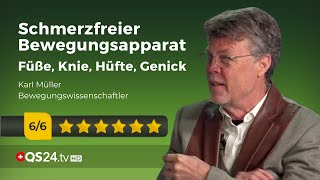 Schmerzfreier Bewegungsapparat
Füße, Knie, Hüfte, Genick

Karl Müller
Bewegungswissenschaftler

6/6

QS24.tv HD